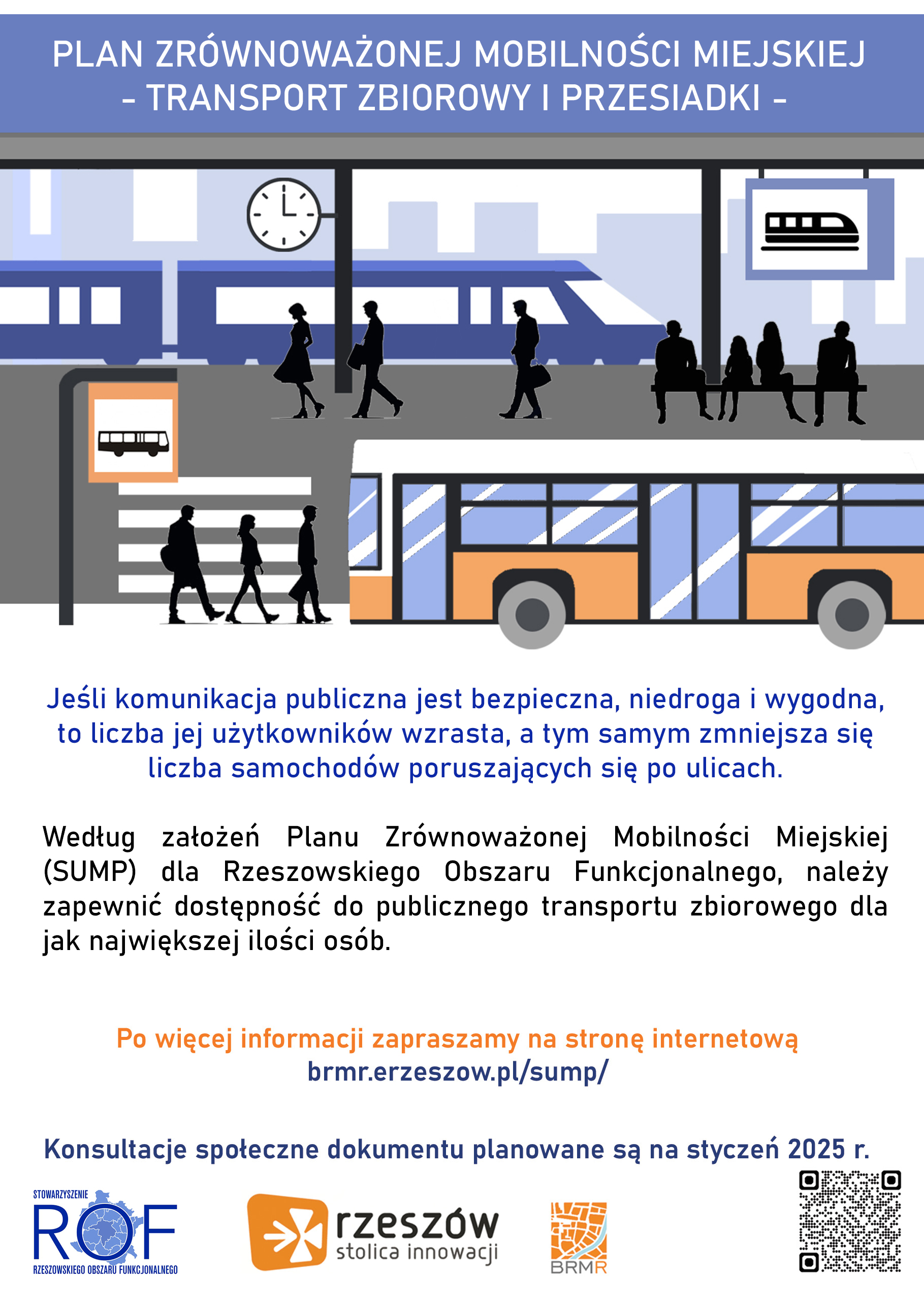 PLAN ZRÓWNOWAŻONEJ MOBILNOŚCI MIEJSKIEJ
- TRANSPORT ZBIOROWY I PRZESIADKI -

Jeśli komunikacja publiczna jest bezpieczna, niedroga i wygodna, to liczba jej użytkowników wzrasta, a tym samym zmniejsza się liczba samochodów poruszających się po ulicach.

Według założeń Planu Zrównoważonej Mobilności Miejskiej (SUMP) dla Rzeszowskiego Obszaru Funkcjonalnego, należy zapewnić dostępność do publicznego transportu zbiorowego dla jak największej ilości osób.

Po więcej informacji zapraszamy na stronę internetową
brmr.erzeszow.pl/sump/

Konsultacje społeczne dokumentu planowane są na styczeń 2025 r.

STOWARZYSZENIE
ROF
RZESZOWSKIEGO OBSZARU FUNKCJONALNEGO

rzeszów
stolica innowacji

BRMR